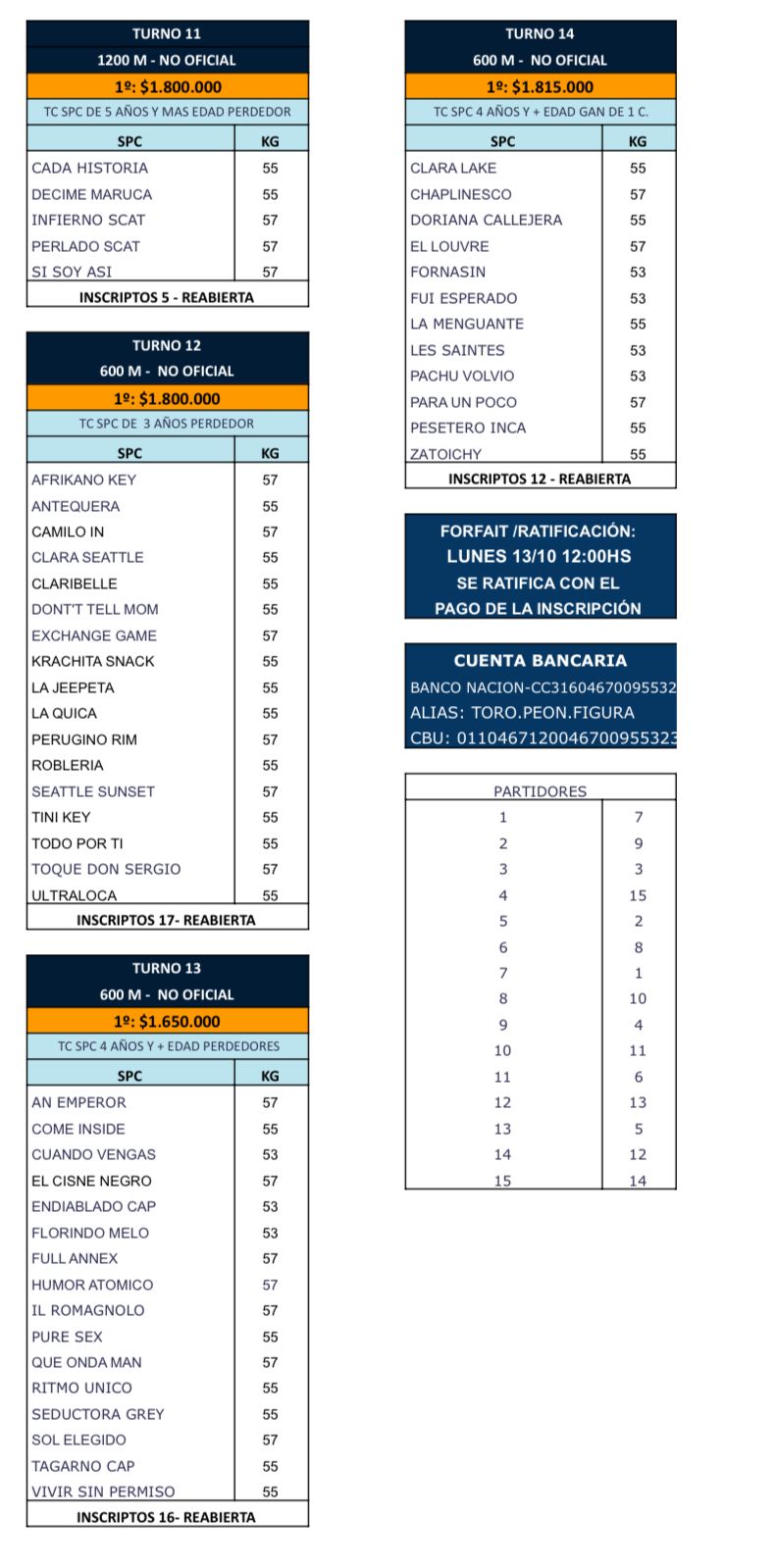 TURNO 11
1200 M - NO OFICIAL
1º: $1.800.000
TC SPC DE 5 AÑOS Y MAS EDAD PERDEDOR

| SPC | KG |
|---|---|
| CADA HISTORIA | 55 |
| DECIME MARUCA | 55 |
| INFIERNO SCAT | 57 |
| PERLADO SCAT | 57 |
| SI SOY ASI | 57 |

INSCRIPTOS 5 - REABIERTA

TURNO 12
600 M - NO OFICIAL
1º: $1.800.000
TC SPC DE 3 AÑOS PERDEDOR

| SPC | KG |
|---|---|
| AFRIKANO KEY | 57 |
| ANTEQUERA | 55 |
| CAMILO IN | 57 |
| CLARA SEATTLE | 55 |
| CLARIBELLE | 55 |
| DONT'T TELL MOM | 55 |
| EXCHANGE GAME | 57 |
| KRACHITA SNACK | 55 |
| LA JEEPETA | 55 |
| LA QUICA | 55 |
| PERUGINO RIM | 57 |
| ROBLERIA | 55 |
| SEATTLE SUNSET | 57 |
| TINI KEY | 55 |
| TODO POR TI | 55 |
| TOQUE DON SERGIO | 57 |
| ULTRALOCA | 55 |

INSCRIPTOS 17- REABIERTA

TURNO 13
600 M - NO OFICIAL
1º: $1.650.000
TC SPC 4 AÑOS Y + EDAD PERDEDORES

| SPC | KG |
|---|---|
| AN EMPEROR | 57 |
| COME INSIDE | 55 |
| CUANDO VENGAS | 53 |
| EL CISNE NEGRO | 57 |
| ENDIABLADO CAP | 53 |
| FLORINDO MELO | 53 |
| FULL ANNEX | 57 |
| HUMOR ATOMICO | 57 |
| IL ROMAGNOLO | 57 |
| PURE SEX | 55 |
| QUE ONDA MAN | 57 |
| RITMO UNICO | 55 |
| SEDUCTORA GREY | 55 |
| SOL ELEGIDO | 57 |
| TAGARNO CAP | 55 |
| VIVIR SIN PERMISO | 55 |

INSCRIPTOS 16- REABIERTA

TURNO 14
600 M - NO OFICIAL
1º: $1.815.000
TC SPC 4 AÑOS Y + EDAD GAN DE 1 C.

| SPC | KG |
|---|---|
| CLARA LAKE | 55 |
| CHAPLINESCO | 57 |
| DORIANA CALLEJERA | 55 |
| EL LOUVRE | 57 |
| FORNASIN | 53 |
| FUI ESPERADO | 53 |
| LA MENGUANTE | 55 |
| LES SAINTES | 53 |
| PACHU VOLVIO | 53 |
| PARA UN POCO | 57 |
| PESETERO INCA | 55 |
| ZATOICHY | 55 |

INSCRIPTOS 12 - REABIERTA

FORFAIT /RATIFICACIÓN:
LUNES 13/10 12:00HS
SE RATIFICA CON EL
PAGO DE LA INSCRIPCIÓN

CUENTA BANCARIA
BANCO NACION-CC31604670095532
ALIAS: TORO.PEON.FIGURA
CBU: 0110467120046700955323

| PARTIDORES | |
|---|---|
| 1 | 7 |
| 2 | 9 |
| 3 | 3 |
| 4 | 15 |
| 5 | 2 |
| 6 | 8 |
| 7 | 1 |
| 8 | 10 |
| 9 | 4 |
| 10 | 11 |
| 11 | 6 |
| 12 | 13 |
| 13 | 5 |
| 14 | 12 |
| 15 | 14 |